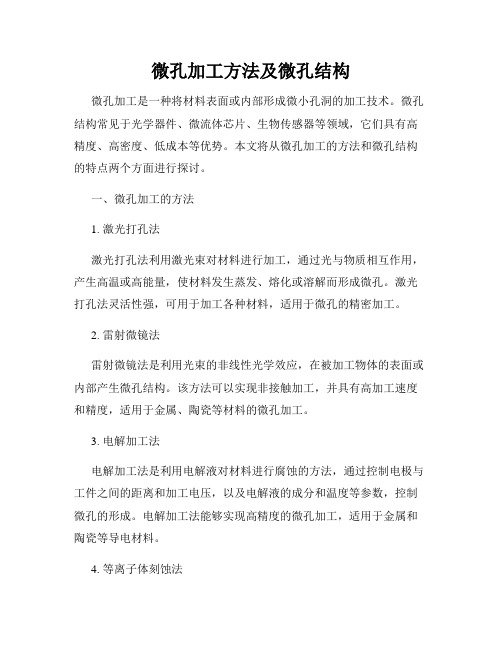 微孔加工方法及微孔结构

微孔加工是一种将材料表面或内部形成微小孔洞的加工技术。微孔结构常见于光学器件、微流体芯片、生物传感器等领域，它们具有高精度、高密度、低成本等优势。本文将从微孔加工的方法和微孔结构的特点两个方面进行探讨。

一、微孔加工的方法

1. 激光打孔法

激光打孔法利用激光束对材料进行加工，通过光与物质相互作用，产生高温或高能量，使材料发生蒸发、熔化或溶解而形成微孔。激光打孔法灵活性强，可用于加工各种材料，适用于微孔的精密加工。

2. 雷射微镜法

雷射微镜法是利用光束的非线性光学效应，在被加工物体的表面或内部产生微孔结构。该方法可以实现非接触加工，并具有高加工速度和精度，适用于金属、陶瓷等材料的微孔加工。

3. 电解加工法

电解加工法是利用电解液对材料进行腐蚀的方法，通过控制电极与工件之间的距离和加工电压，以及电解液的成分和温度等参数，控制微孔的形成。电解加工法能够实现高精度的微孔加工，适用于金属和陶瓷等导电材料。

4. 等离子体刻蚀法